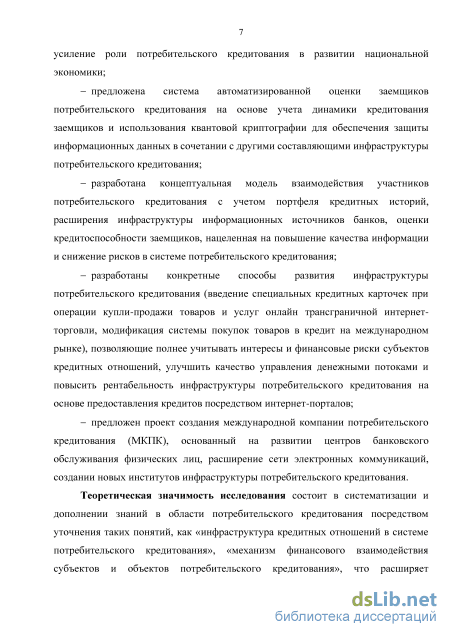 7

усиление роли потребительского кредитования в развитии национальной экономики;

– предложена система автоматизированной оценки заемщиков потребительского кредитования на основе учета динамики кредитования заемщиков и использования квантовой криптографии для обеспечения защиты информационных данных в сочетании с другими составляющими инфраструктуры потребительского кредитования;

– разработана концептуальная модель взаимодействия участников потребительского кредитования с учетом портфеля кредитных историй, расширения инфраструктуры информационных источников банков, оценки кредитоспособности заемщиков, нацеленная на повышение качества информации и снижение рисков в системе потребительского кредитования;

– разработаны конкретные способы развития инфраструктуры потребительского кредитования (введение специальных кредитных карточек при операции купли-продажи товаров и услуг онлайн трансграничной интернет-торговли, модификация системы покупок товаров в кредит на международном рынке), позволяющие полнее учитывать интересы и финансовые риски субъектов кредитных отношений, улучшить качество управления денежными потоками и повысить рентабельность инфраструктуры потребительского кредитования на основе предоставления кредитов посредством интернет-порталов;

– предложен проект создания международной компании потребительского кредитования (МКПК), основанный на развитии центров банковского обслуживания физических лиц, расширение сети электронных коммуникаций, создании новых институтов инфраструктуры потребительского кредитования.

Теоретическая значимость исследования состоит в систематизации и дополнении знаний в области потребительского кредитования посредством уточнения таких понятий, как «инфраструктура кредитных отношений в системе потребительского кредитования», «механизм финансового взаимодействия субъектов и объектов потребительского кредитования», что расширяет

dsLib.net
библиотека диссертаций